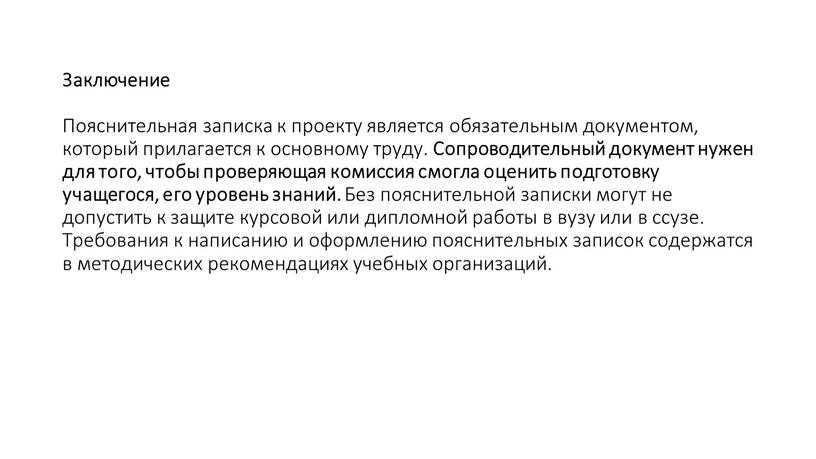 Заключение

Пояснительная записка к проекту является обязательным документом, который прилагается к основному труду. Сопроводительный документ нужен для того, чтобы проверяющая комиссия смогла оценить подготовку учащегося, его уровень знаний. Без пояснительной записки могут не допустить к защите курсовой или дипломной работы в вузу или в ссузе. Требования к написанию и оформлению пояснительных записок содержатся в методических рекомендациях учебных организаций.